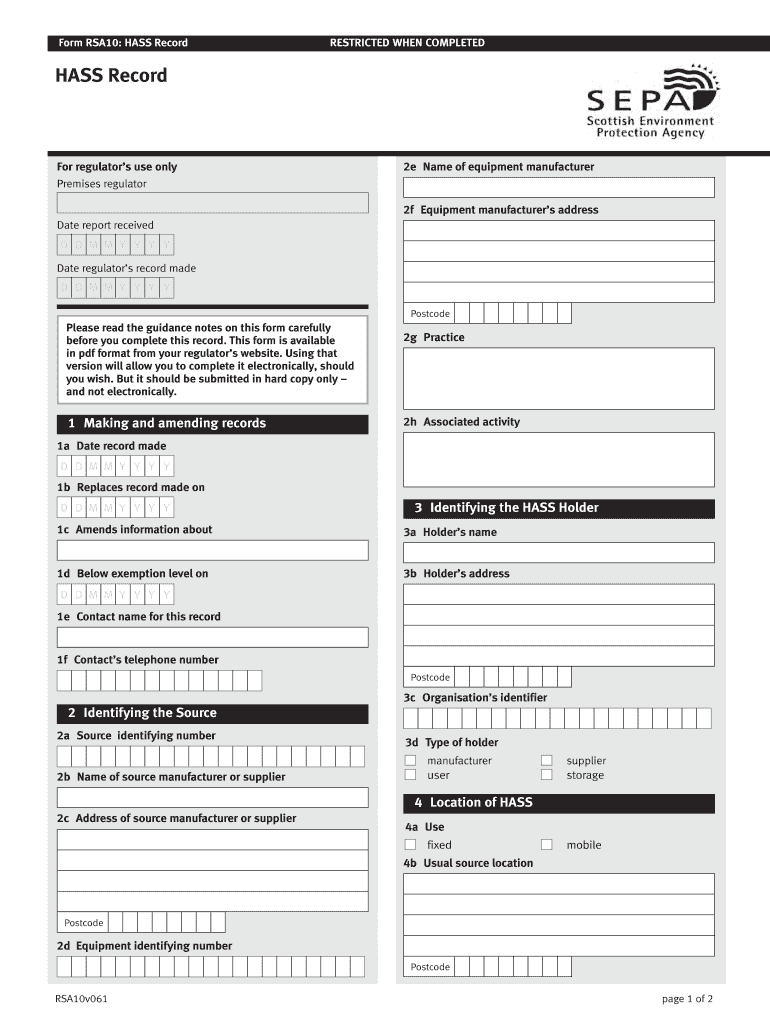 Form RSA10: HASS Record

RESTRICTED WHEN COMPLETED

HASS Record

SEPA
Scottish Environment Protection Agency

For regulator's use only

Premises regulator

Date report received

D D M M Y Y Y Y

Date regulator's record made

D D M M Y Y Y Y

Please read the guidance notes on this form carefully before you complete this record. This form is available in pdf format from your regulator's website. Using that version will allow you to complete it electronically, should you wish. But it should be submitted in hard copy only – and not electronically.

1 Making and amending records

1a Date record made

D D M M Y Y Y Y

1b Replaces record made on

D D M M Y Y Y Y

1c Amends information about

1d Below exemption level on

D D M M Y Y Y Y

1e Contact name for this record

1f Contact's telephone number

2 Identifying the Source

2a Source identifying number

2b Name of source manufacturer or supplier

2c Address of source manufacturer or supplier

Postcode

2d Equipment identifying number

2e Name of equipment manufacturer

2f Equipment manufacturer's address

Postcode

2g Practice

2h Associated activity

3 Identifying the HASS Holder

3a Holder's name

3b Holder's address

Postcode

3c Organisation's identifier

3d Type of holder

manufacturer

user

supplier

storage

4 Location of HASS

4a Use

fixed

mobile

4b Usual source location

Postcode

RSA10v061

page 1 of 2